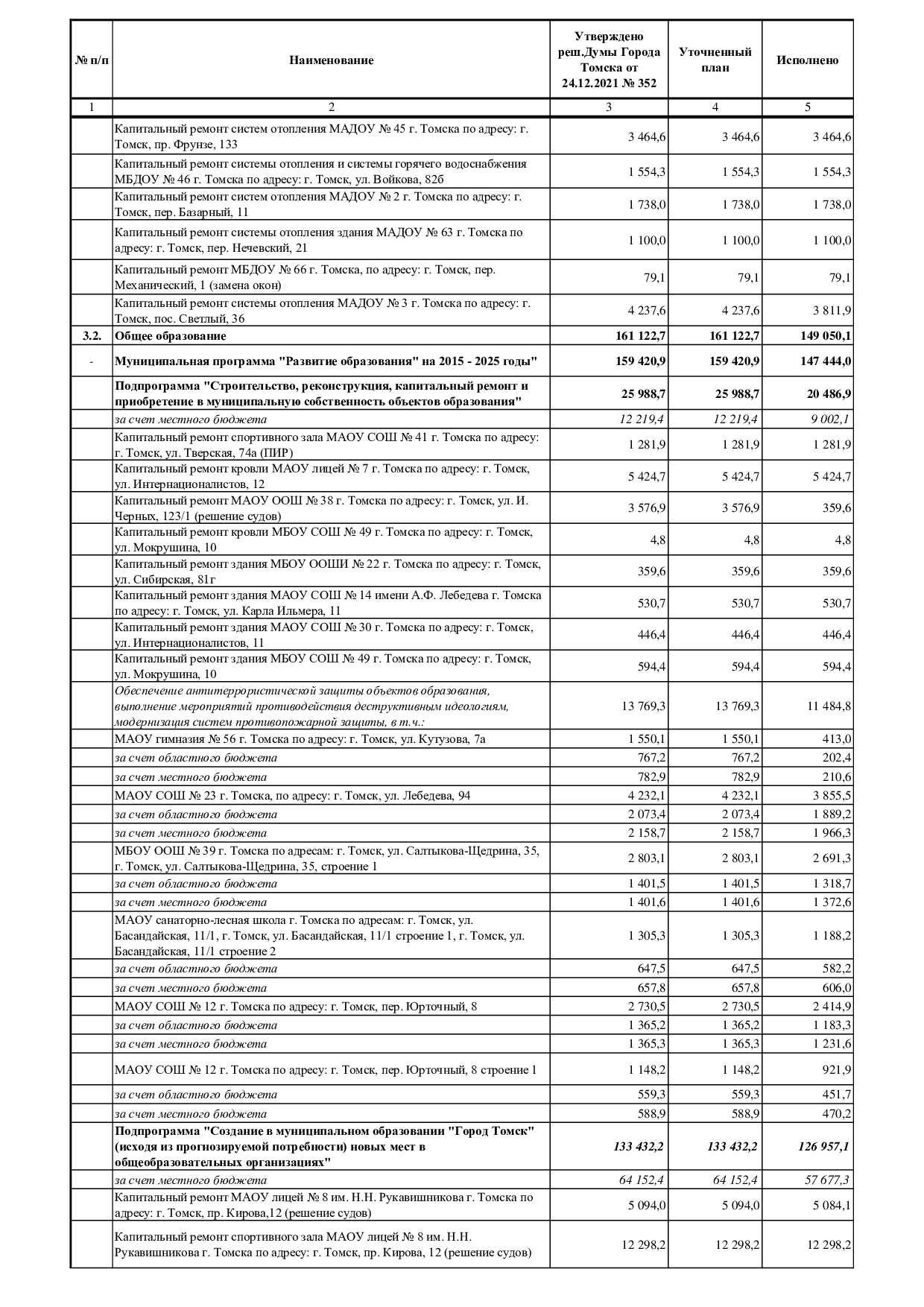 | № п/п | Наименование | Утверждено реш.Думы Города Томска от 24.12.2021 № 352 | Уточненный план | Исполнено |
|---|---|---|---|---|
| 1 | 2 | 3 | 4 | 5 |
| | Капитальный ремонт систем отопления МАДОУ № 45 г. Томска по адресу: г. Томск, пр. Фрунзе, 133 | 3 464,6 | 3 464,6 | 3 464,6 |
| | Капитальный ремонт системы отопления и системы горячего водоснабжения МБДОУ № 46 г. Томска по адресу: г. Томск, ул. Войкова, 82б | 1 554,3 | 1 554,3 | 1 554,3 |
| | Капитальный ремонт систем отопления МАДОУ № 2 г. Томска по адресу: г. Томск, пер. Базарный, 11 | 1 738,0 | 1 738,0 | 1 738,0 |
| | Капитальный ремонт системы отопления здания МАДОУ № 63 г. Томска по адресу: г. Томск, пер. Нечевский, 21 | 1 100,0 | 1 100,0 | 1 100,0 |
| | Капитальный ремонт МБДОУ № 66 г. Томска, по адресу: г. Томск, пер. Механический, 1 (замена окон) | 79,1 | 79,1 | 79,1 |
| | Капитальный ремонт системы отопления МАДОУ № 3 г. Томска по адресу: г. Томск, пос. Светлый, 36 | 4 237,6 | 4 237,6 | 3 811,9 |
| 3.2. | Общее образование | 161 122,7 | 161 122,7 | 149 050,1 |
| - | Муниципальная программа "Развитие образования" на 2015 - 2025 годы" | 159 420,9 | 159 420,9 | 147 444,0 |
| | Подпрограмма "Строительство, реконструкция, капитальный ремонт и приобретение в муниципальную собственность объектов образования" | 25 988,7 | 25 988,7 | 20 486,9 |
| | за счет местного бюджета | 12 219,4 | 12 219,4 | 9 002,1 |
| | Капитальный ремонт спортивного зала МАОУ СОШ № 41 г. Томска по адресу: г. Томск, ул. Тверская, 74а (ПИР) | 1 281,9 | 1 281,9 | 1 281,9 |
| | Капитальный ремонт кровли МАОУ лицей № 7 г. Томска по адресу: г. Томск, ул. Интернационалистов, 12 | 5 424,7 | 5 424,7 | 5 424,7 |
| | Капитальный ремонт МАОУ ООШ № 38 г. Томска по адресу: г. Томск, ул. И. Черных, 123/1 (решение судов) | 3 576,9 | 3 576,9 | 359,6 |
| | Капитальный ремонт кровли МБОУ СОШ № 49 г. Томска по адресу: г. Томск, ул. Мокрушина, 10 | 4,8 | 4,8 | 4,8 |
| | Капитальный ремонт здания МБОУ ООШИ № 22 г. Томска по адресу: г. Томск, ул. Сибирская, 81г | 359,6 | 359,6 | 359,6 |
| | Капитальный ремонт здания МАОУ СОШ № 14 имени А.Ф. Лебедева г. Томска по адресу: г. Томск, ул. Карла Ильмера, 11 | 530,7 | 530,7 | 530,7 |
| | Капитальный ремонт здания МАОУ СОШ № 30 г. Томска по адресу: г. Томск, ул. Интернационалистов, 11 | 446,4 | 446,4 | 446,4 |
| | Капитальный ремонт здания МБОУ СОШ № 49 г. Томска по адресу: г. Томск, ул. Мокрушина, 10 | 594,4 | 594,4 | 594,4 |
| | Обеспечение антитеррористической защиты объектов образования, выполнение мероприятий противодействия деструктивным идеологиям, модернизация систем противопожарной защиты, в т.ч.: | 13 769,3 | 13 769,3 | 11 484,8 |
| | МАОУ гимназия № 56 г. Томска по адресу: г. Томск, ул. Кутузова, 7а | 1 550,1 | 1 550,1 | 413,0 |
| | за счет областного бюджета | 767,2 | 767,2 | 202,4 |
| | за счет местного бюджета | 782,9 | 782,9 | 210,6 |
| | МАОУ СОШ № 23 г. Томска, по адресу: г. Томск, ул. Лебедева, 94 | 4 232,1 | 4 232,1 | 3 855,5 |
| | за счет областного бюджета | 2 073,4 | 2 073,4 | 1 889,2 |
| | за счет местного бюджета | 2 158,7 | 2 158,7 | 1 966,3 |
| | МБОУ ООШ № 39 г. Томска по адресам: г. Томск, ул. Салтыкова-Щедрина, 35, г. Томск, ул. Салтыкова-Щедрина, 35, строение 1 | 2 803,1 | 2 803,1 | 2 691,3 |
| | за счет областного бюджета | 1 401,5 | 1 401,5 | 1 318,7 |
| | за счет местного бюджета | 1 401,6 | 1 401,6 | 1 372,6 |
| | МАОУ санаторно-лесная школа г. Томска по адресам: г. Томск, ул. Басандайская, 11/1, г. Томск, ул. Басандайская, 11/1 строение 1, г. Томск, ул. Басандайская, 11/1 строение 2 | 1 305,3 | 1 305,3 | 1 188,2 |
| | за счет областного бюджета | 647,5 | 647,5 | 582,2 |
| | за счет местного бюджета | 657,8 | 657,8 | 606,0 |
| | МАОУ СОШ № 12 г. Томска по адресу: г. Томск, пер. Юрточный, 8 | 2 730,5 | 2 730,5 | 2 414,9 |
| | за счет областного бюджета | 1 365,2 | 1 365,2 | 1 183,3 |
| | за счет местного бюджета | 1 365,3 | 1 365,3 | 1 231,6 |
| | МАОУ СОШ № 12 г. Томска по адресу: г. Томск, пер. Юрточный, 8 строение 1 | 1 148,2 | 1 148,2 | 921,9 |
| | за счет областного бюджета | 559,3 | 559,3 | 451,7 |
| | за счет местного бюджета | 588,9 | 588,9 | 470,2 |
| | Подпрограмма "Создание в муниципальном образовании "Город Томск" (исходя из прогнозируемой потребности) новых мест в общеобразовательных организациях" | 133 432,2 | 133 432,2 | 126 957,1 |
| | за счет местного бюджета | 64 152,4 | 64 152,4 | 57 677,3 |
| | Капитальный ремонт МАОУ лицей № 8 им. Н.Н. Рукавишникова г. Томска по адресу: г. Томск, пр. Кирова,12 (решение судов) | 5 094,0 | 5 094,0 | 5 084,1 |
| | Капитальный ремонт спортивного зала МАОУ лицей № 8 им. Н.Н. Рукавишникова г. Томска по адресу: г. Томск, пр. Кирова, 12 (решение судов) | 12 298,2 | 12 298,2 | 12 298,2 |